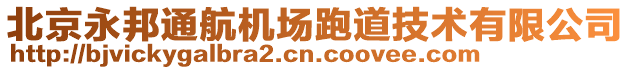 北京永邦通航机场跑道技术有限公司
http://bjvickygalbra2.cn.coovee.com